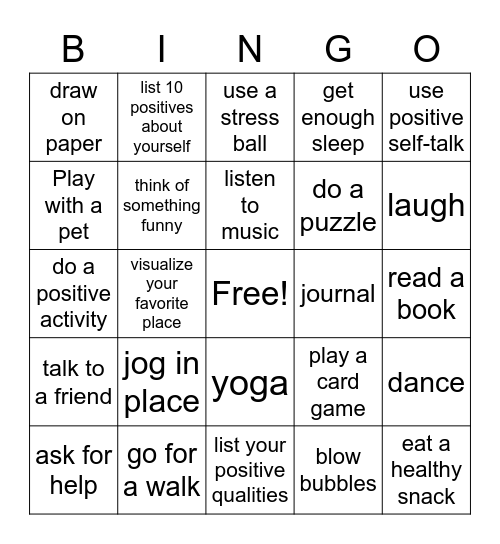 | B | I | N | G | O |
|---|---|---|---|---|
| draw on paper | list 10 positives about yourself | use a stress ball | get enough sleep | use positive self-talk |
| Play with a pet | think of something funny | listen to music | do a puzzle | laugh |
| do a positive activity | visualize your favorite place | Free! | journal | read a book |
| talk to a friend | jog in place | yoga | play a card game | dance |
| ask for help | go for a walk | list your positive qualities | blow bubbles | eat a healthy snack |